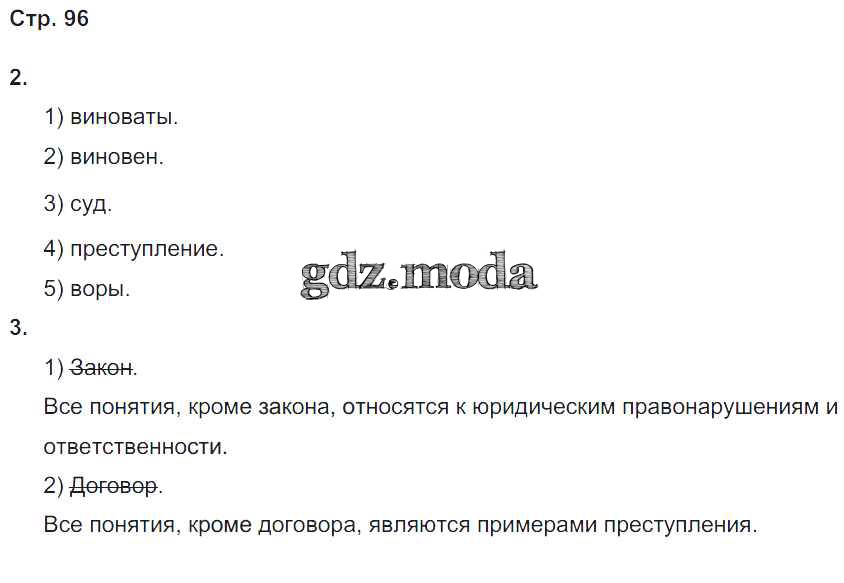 Стр. 96

2.

1) виноваты.

2) виновен.

3) суд.

4) преступление.

5) воры.

3.

1) Закон.

Все понятия, кроме закона, относятся к юридическим правонарушениям и ответственности.

2) Договор.

Все понятия, кроме договора, являются примерами преступления.

gdz.moda